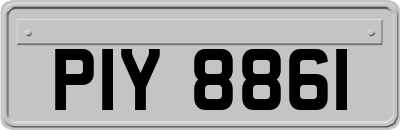 PIY 8861